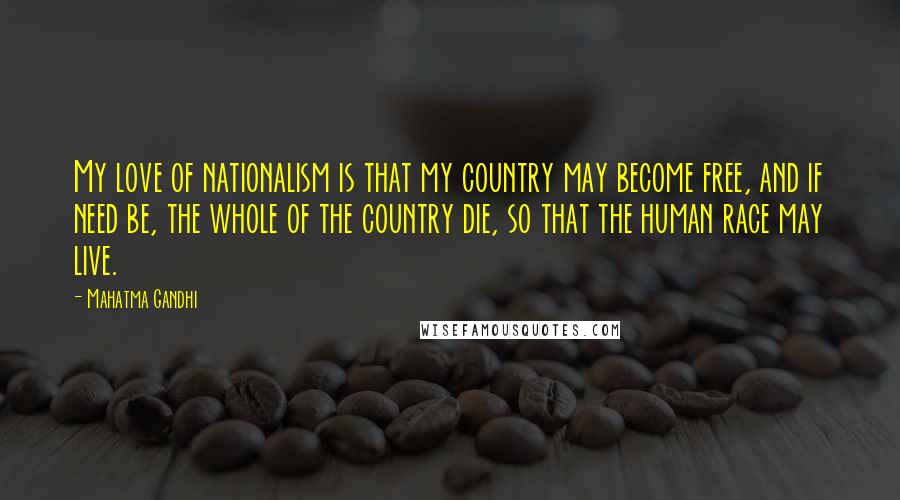 My love of nationalism is that my country may become free, and if need be, the whole of the country die, so that the human race may live.

- Mahatma Gandhi

WISEFAMOUSQUOTES.COM